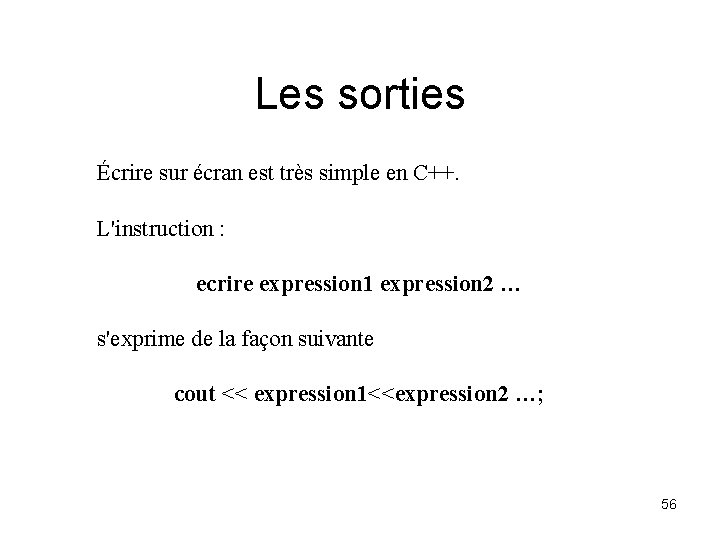 Les sorties

Écrire sur écran est très simple en C++.

L'instruction :

ecrire expression1 expression2 …

s'exprime de la façon suivante

cout << expression1<<expression2 …;

56